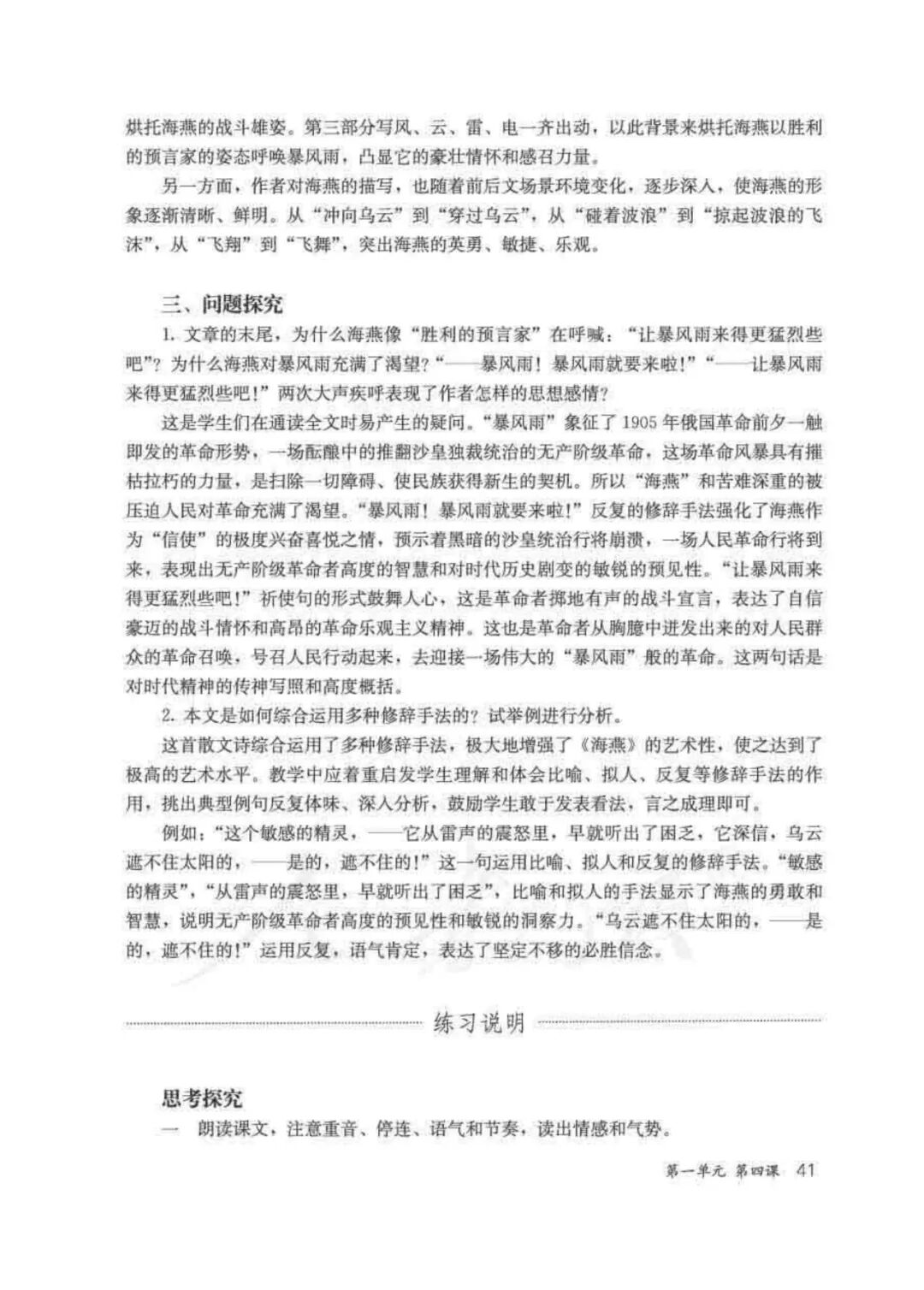 烘托海燕的战斗雄姿。第三部分写风、云、雷、电一齐出动，以此背景来烘托海燕以胜利的预言家的姿态呼唤暴风雨，凸显它的豪壮情怀和感召力量。

另一方面，作者对海燕的描写，也随着前后文场景环境变化，逐步深入，使海燕的形象逐渐清晰、鲜明。从“冲向乌云”到“穿过乌云”，从“碰着波浪”到“掠起波浪的飞沫”，从“飞翔”到“飞舞”，突出海燕的英勇、敏捷、乐观。

三、问题探究

1. 文章的末尾，为什么海燕像“胜利的预言家”在呼喊：“让暴风雨来得更猛烈些吧”？为什么海燕对暴风雨充满了渴望？“——暴风雨！暴风雨就要来啦！”“——让暴风雨来得更猛烈些吧！”两次大声疾呼表现了作者怎样的思想感情？

这是学生们在通读全文时易产生的疑问。“暴风雨”象征了1905年俄国革命前夕一触即发的革命形势，一场酝酿中的推翻沙皇独裁统治的无产阶级革命，这场革命风暴具有摧枯拉朽的力量，是扫除一切障碍、使民族获得新生的契机。所以“海燕”和苦难深重的被压迫人民对革命充满了渴望。“暴风雨！暴风雨就要来啦！”反复的修辞手法强化了海燕作为“信使”的极度兴奋喜悦之情，预示着黑暗的沙皇统治行将崩溃，一场人民革命行将到来，表现出无产阶级革命者高度的智慧和对时代历史剧变的敏锐的预见性。“让暴风雨来得更猛烈些吧！”祈使句的形式鼓舞人心，这是革命者掷地有声的战斗宣言，表达了自信豪迈的战斗情怀和高昂的革命乐观主义精神。这也是革命者从胸臆中迸发出来的对人民群众的革命召唤，号召人民行动起来，去迎接一场伟大的“暴风雨”般的革命。这两句话是对时代精神的传神写照和高度概括。

2. 本文是如何综合运用多种修辞手法的？试举例进行分析。

这首散文诗综合运用了多种修辞手法，极大地增强了《海燕》的艺术性，使之达到了极高的艺术水平。教学中应着重启发学生理解和体会比喻、拟人、反复等修辞手法的作用，挑出典型例句反复体味、深入分析，鼓励学生敢于发表看法，言之成理即可。

例如：“这个敏感的精灵，——它从雷声的震怒里，早就听出了困乏，它深信，乌云遮不住太阳的，——是的，遮不住的！”这一句运用比喻、拟人和反复的修辞手法。“敏感的精灵”，“从雷声的震怒里，早就听出了困乏”，比喻和拟人的手法显示了海燕的勇敢和智慧，说明无产阶级革命者高度的预见性和敏锐的洞察力。“乌云遮不住太阳的，——是的，遮不住的！”运用反复，语气肯定，表达了坚定不移的必胜信念。

练习说明

思考探究

一　朗读课文，注意重音、停连、语气和节奏，读出情感和气势。

第一单元 第四课 41